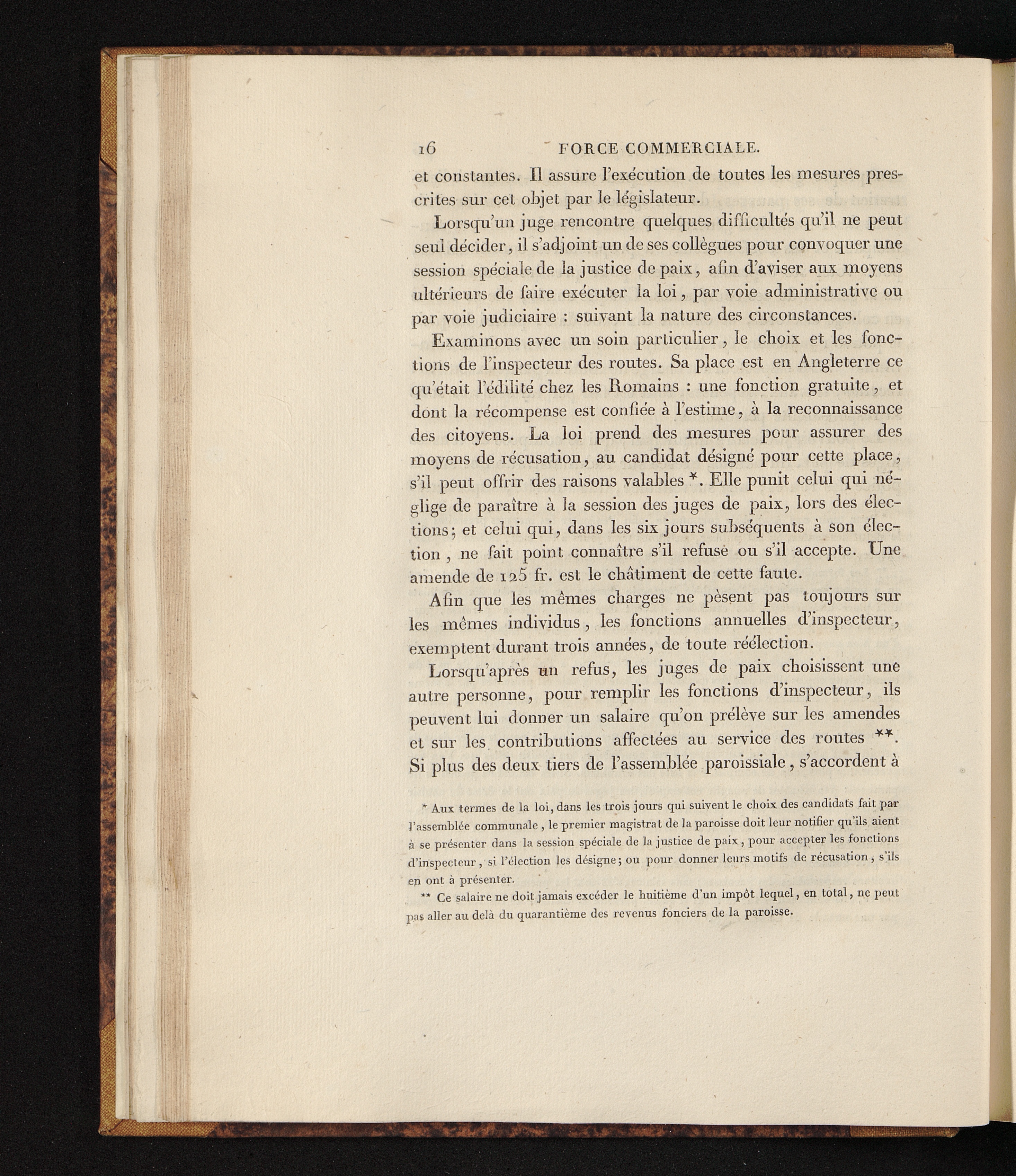 16 FORCE COMMERCIALE.

et constantes. Il assure l'exécution de toutes les mesures prescrites sur cet objet par le législateur.

Lorsqu'un juge rencontre quelques difficultés qu'il ne peut seul décider, il s'adjoint un de ses collègues pour convoquer une session spéciale de la justice de paix, afin d'aviser aux moyens ultérieurs de faire exécuter la loi, par voie administrative ou par voie judiciaire : suivant la nature des circonstances.

Examinons avec un soin particulier, le choix et les fonctions de l'inspecteur des routes. Sa place est en Angleterre ce qu'était l'édilité chez les Romains : une fonction gratuite, et dont la récompense est confiée à l'estime, à la reconnaissance des citoyens. La loi prend des mesures pour assurer des moyens de récusation, au candidat désigné pour cette place, s'il peut offrir des raisons valables *. Elle punit celui qui néglige de paraître à la session des juges de paix, lors des élections; et celui qui, dans les six jours subséquents à son élection, ne fait point connaître s'il refuse ou s'il accepte. Une amende de 125 fr. est le châtiment de cette faute.

Afin que les mêmes charges ne pèsent pas toujours sur les mêmes individus, les fonctions annuelles d'inspecteur, exemptent durant trois années, de toute réélection.

Lorsqu'après un refus, les juges de paix choisissent une autre personne, pour remplir les fonctions d'inspecteur, ils peuvent lui donner un salaire qu'on prélève sur les amendes et sur les contributions affectées au service des routes **. Si plus des deux tiers de l'assemblée paroissiale, s'accordent à

* Aux termes de la loi, dans les trois jours qui suivent le choix des candidats fait par l'assemblée communale, le premier magistrat de la paroisse doit leur notifier qu'ils aient à se présenter dans la session spéciale de la justice de paix, pour accepter les fonctions d'inspecteur, si l'élection les désigne; ou pour donner leurs motifs de récusation, s'ils en ont à présenter.

** Ce salaire ne doit jamais excéder le huitième d'un impôt lequel, en total, ne peut pas aller au delà du quarantième des revenus fonciers de la paroisse.